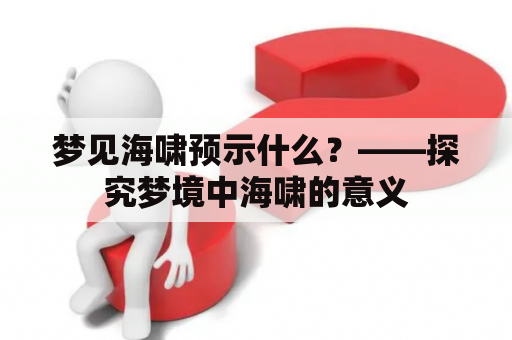 梦见海啸预示什么？——探究梦境中海啸的意义